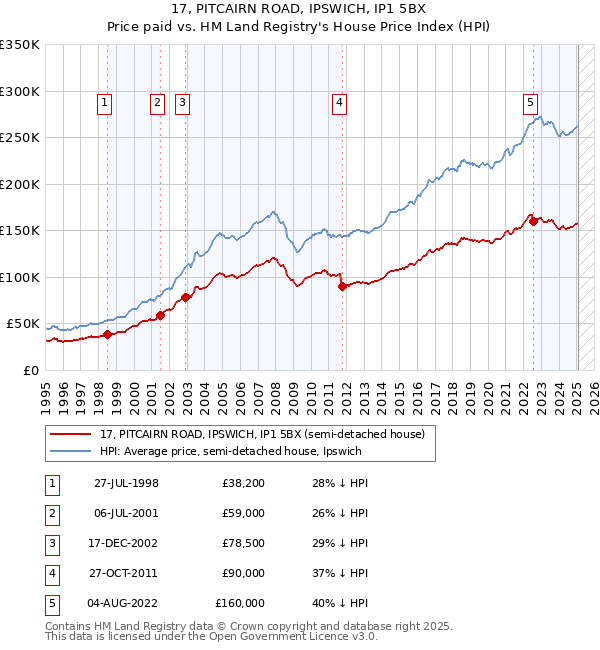 17, PITCAIRN ROAD, IPSWICH, IP1 5BX
Price paid vs. HM Land Registry's House Price Index (HPI)

£350K
£300K
£250K
£200K
£150K
£100K
£50K
£0

1 2 3 4 5

1995 1996 1997 1998 1999 2000 2001 2002 2003 2004 2005 2006 2007 2008 2009 2010 2011 2012 2013 2014 2015 2016 2017 2018 2019 2020 2021 2022 2023 2024 2025 2026

17, PITCAIRN ROAD, IPSWICH, IP1 5BX (semi-detached house)
HPI: Average price, semi-detached house, Ipswich

| 1 | 27-JUL-1998 | £38,200 | 28% ↓ HPI |
|---|---|---|---|
| 2 | 06-JUL-2001 | £59,000 | 26% ↓ HPI |
| 3 | 17-DEC-2002 | £78,500 | 29% ↓ HPI |
| 4 | 27-OCT-2011 | £90,000 | 37% ↓ HPI |
| 5 | 04-AUG-2022 | £160,000 | 40% ↓ HPI |

Contains HM Land Registry data © Crown copyright and database right 2025.
This data is licensed under the Open Government Licence v3.0.